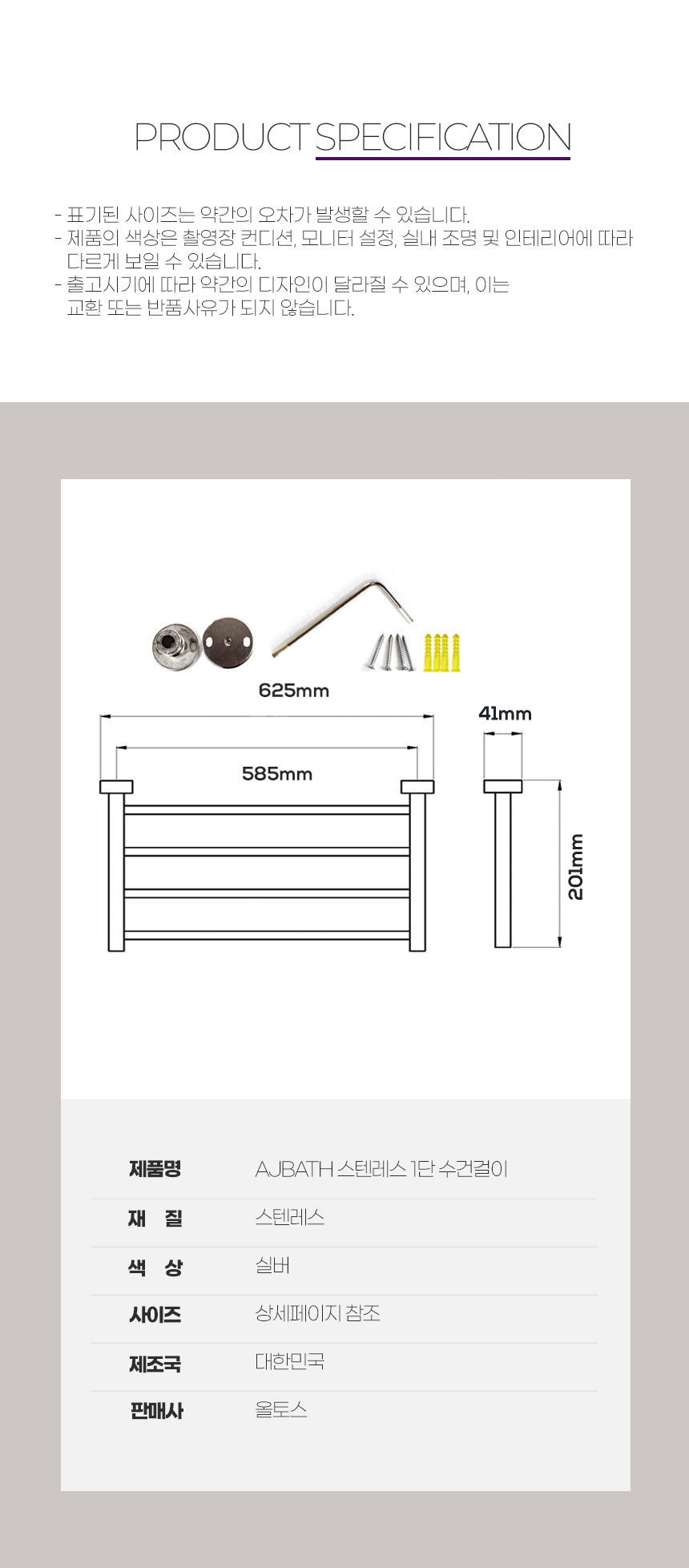 PRODUCT SPECIFICATION

- 표기된 사이즈는 약간의 오차가 발생할 수 있습니다.
- 제품의 색상은 촬영장 컨디션, 모니터 설정, 실내 조명 및 인테리어에 따라 다르게 보일 수 있습니다.
- 출고시기에 따라 약간의 디자인이 달라질 수 있으며, 이는 교환 또는 반품사유가 되지 않습니다.

625mm

585mm

41mm

201mm

제품명
AJBATH 스텐레스 1단 수건걸이

재 질
스텐레스

색 상
실버

사이즈
상세페이지 참조

제조국
대한민국

판매사
올토스